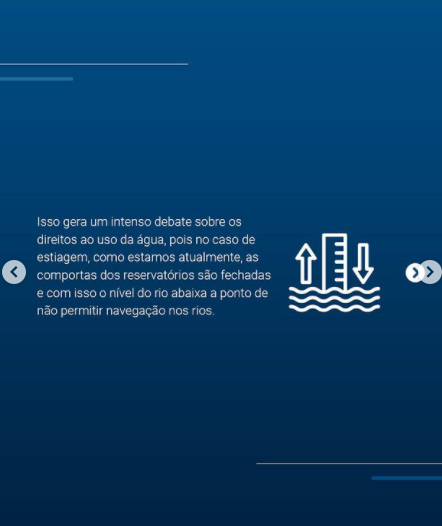 Isso gera um intenso debate sobre os direitos ao uso da água, pois no caso de estiagem, como estamos atualmente, as comportas dos reservatórios são fechadas e com isso o nível do rio abaixa a ponto de não permitir navegação nos rios.